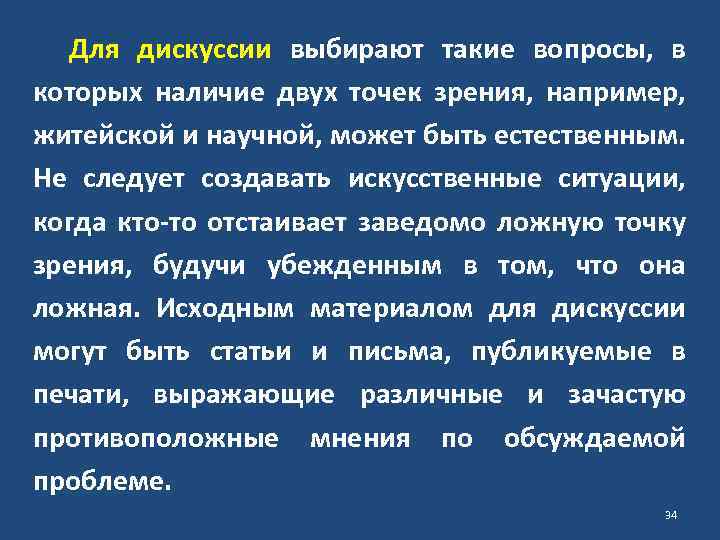 Для дискуссии выбирают такие вопросы, в которых наличие двух точек зрения, например, житейской и научной, может быть естественным. Не следует создавать искусственные ситуации, когда кто-то отстаивает заведомо ложную точку зрения, будучи убежденным в том, что она ложная. Исходным материалом для дискуссии могут быть статьи и письма, публикуемые в печати, выражающие различные и зачастую противоположные мнения по обсуждаемой проблеме.

34